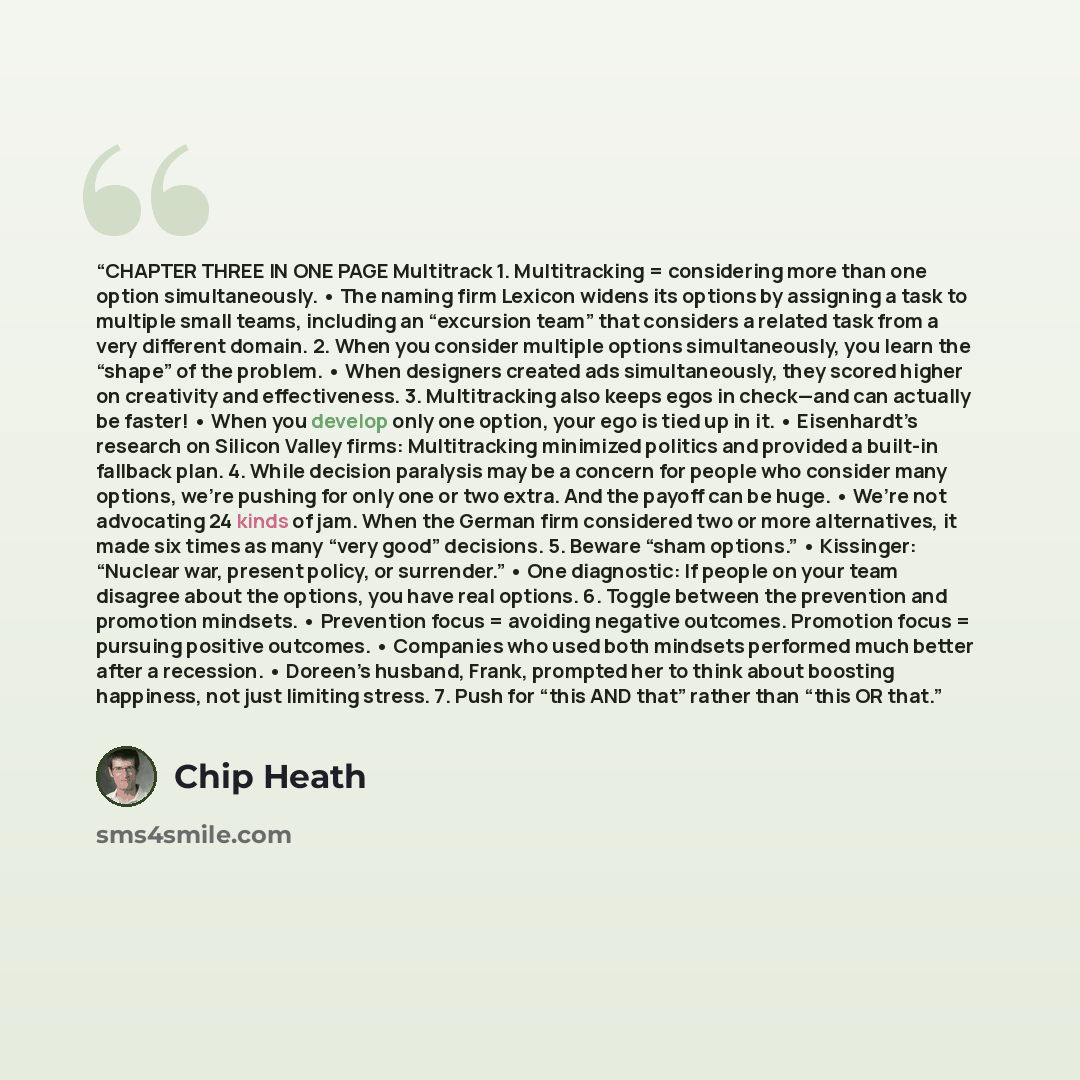 "CHAPTER THREE IN ONE PAGE Multitrack 1. Multitracking = considering more than one option simultaneously. • The naming firm Lexicon widens its options by assigning a task to multiple small teams, including an "excursion team" that considers a related task from a very different domain. 2. When you consider multiple options simultaneously, you learn the "shape" of the problem. • When designers created ads simultaneously, they scored higher on creativity and effectiveness. 3. Multitracking also keeps egos in check—and can actually be faster! • When you develop only one option, your ego is tied up in it. • Eisenhardt's research on Silicon Valley firms: Multitracking minimized politics and provided a built-in fallback plan. 4. While decision paralysis may be a concern for people who consider many options, we're pushing for only one or two extra. And the payoff can be huge. • We're not advocating 24 kinds of jam. When the German firm considered two or more alternatives, it made six times as many "very good" decisions. 5. Beware "sham options." • Kissinger: "Nuclear war, present policy, or surrender." • One diagnostic: If people on your team disagree about the options, you have real options. 6. Toggle between the prevention and promotion mindsets. • Prevention focus = avoiding negative outcomes. Promotion focus = pursuing positive outcomes. • Companies who used both mindsets performed much better after a recession. • Doreen's husband, Frank, prompted her to think about boosting happiness, not just limiting stress. 7. Push for "this AND that" rather than "this OR that."

Chip Heath

sms4smile.com